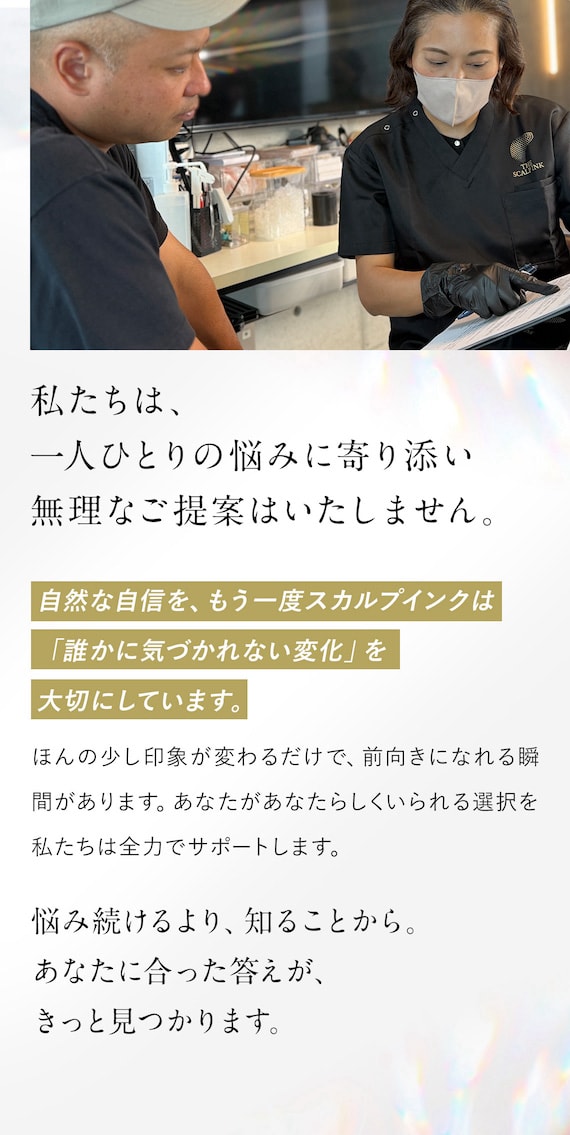 THE SCALPINK

私たちは、
一人ひとりの悩みに寄り添い
無理なご提案はいたしません。

自然な自信を、もう一度スカルプインクは
「誰かに気づかれない変化」を
大切にしています。

ほんの少し印象が変わるだけで、前向きになれる瞬間があります。あなたがあなたらしくいられる選択を私たちは全力でサポートします。

悩み続けるより、知ることから。
あなたに合った答えが、
きっと見つかります。